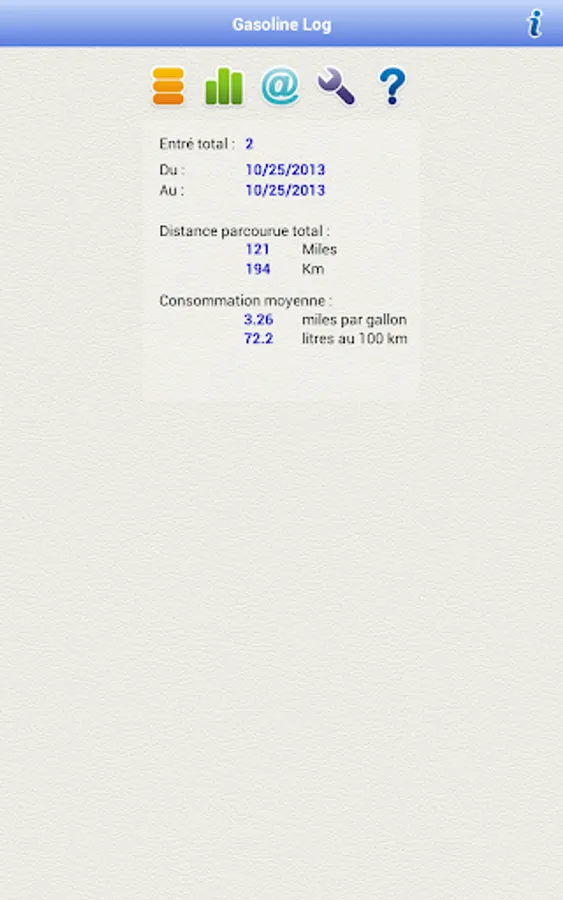 Gasoline Log

i

@ ?

Entré total : 2

Du : 10/25/2013
Au : 10/25/2013

Distance parcourue total :
121 Miles
194 Km

Consommation moyenne :
3.26 miles par gallon
72.2 litres au 100 km